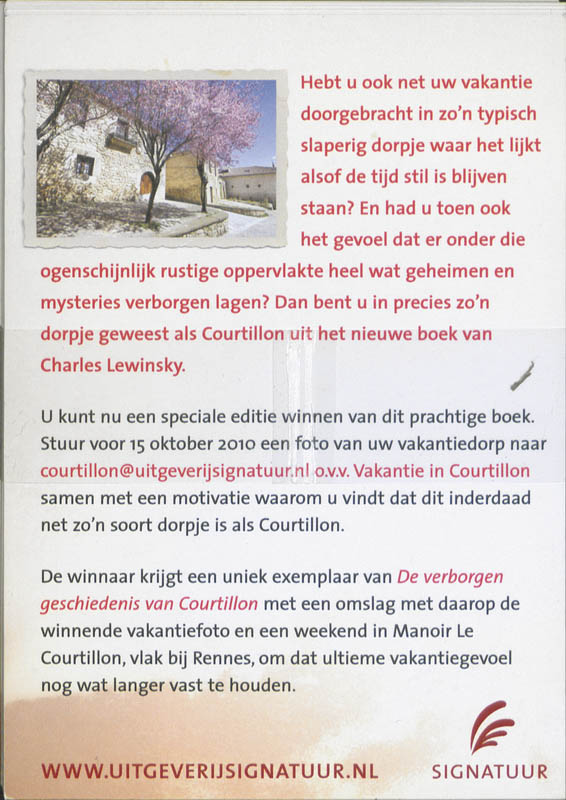 Hebt u ook net uw vakantie doorgebracht in zo'n typisch slaperig dorpje waar het lijkt alsof de tijd stil is blijven staan? En had u toen ook het gevoel dat er onder die ogenschijnlijk rustige oppervlakte heel wat geheimen en mysteries verborgen lagen? Dan bent u in precies zo'n dorpje geweest als Courtillon uit het nieuwe boek van Charles Lewinsky.

U kunt nu een speciale editie winnen van dit prachtige boek. Stuur voor 15 oktober 2010 een foto van uw vakantiedorp naar courtillon@uitgeverijsignatuur.nl o.v.v. Vakantie in Courtillon samen met een motivatie waarom u vindt dat dit inderdaad net zo'n soort dorpje is als Courtillon.

De winnaar krijgt een uniek exemplaar van De verborgen geschiedenis van Courtillon met een omslag met daarop de winnende vakantiefoto en een weekend in Manoir Le Courtillon, vlak bij Rennes, om dat ultieme vakantiegevoel nog wat langer vast te houden.

WWW.UITGEVERIJSIGNATUUR.NL

SIGNATUUR